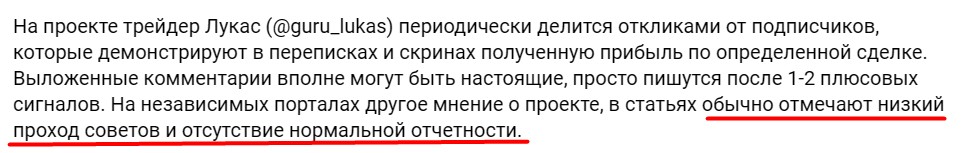 На проекте трейдер Лукас (@guru_lukas) периодически делится откликами от подписчиков, которые демонстрируют в переписках и скринах полученную прибыль по определенной сделке. Выложенные комментарии вполне могут быть настоящие, просто пишутся после 1-2 плюсовых сигналов. На независимых порталах другое мнение о проекте, в статьях обычно отмечают низкий проход советов и отсутствие нормальной отчетности.